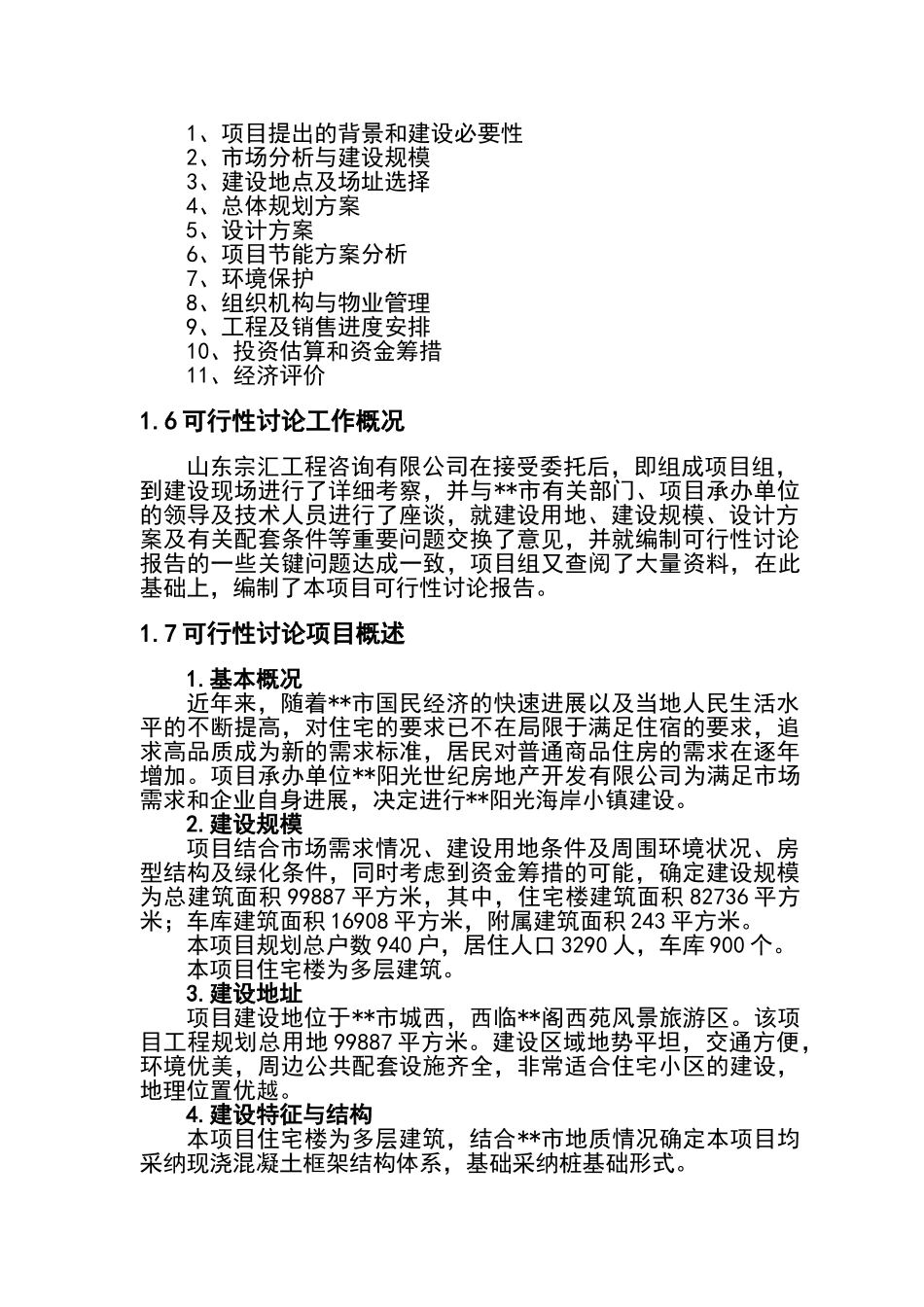 1、项目提出的背景和建设必要性
2、市场分析与建设规模
3、建设地点及场址选择
4、总体规划方案
5、设计方案
6、项目节能方案分析
7、环境保护
8、组织机构与物业管理
9、工程及销售进度安排
10、投资估算和资金筹措
11、经济评价

1.6 可行性讨论工作概况

山东宗汇工程咨询有限公司在接受委托后，即组成项目组，到建设现场进行了详细考察，并与**市有关部门、项目承办单位的领导及技术人员进行了座谈，就建设用地、建设规模、设计方案及有关配套条件等重要问题交换了意见，并就编制可行性讨论报告的一些关键问题达成一致，项目组又查阅了大量资料，在此基础上，编制了本项目可行性讨论报告。

1.7 可行性讨论项目概述

1. 基本概况
近年来，随着**市国民经济的快速进展以及当地人民生活水平的不断提高，对住宅的要求已不在局限于满足住宿的要求，追求高品质成为新的需求标准，居民对普通商品住房的需求在逐年增加。项目承办单位**阳光世纪房地产开发有限公司为满足市场需求和企业自身进展，决定进行**阳光海岸小镇建设。
2. 建设规模
项目结合市场需求情况、建设用地条件及周围环境状况、房型结构及绿化条件，同时考虑到资金筹措的可能，确定建设规模为总建筑面积 99887 平方米，其中，住宅楼建筑面积 82736 平方米；车库建筑面积 16908 平方米，附属建筑面积 243 平方米。
本项目规划总户数 940 户，居住人口 3290 人，车库 900 个。
本项目住宅楼为多层建筑。
3. 建设地址
项目建设地位于**市城西，西临**阁西苑风景旅游区。该项目工程规划总用地 99887 平方米。建设区域地势平坦，交通方便，环境优美，周边公共配套设施齐全，非常适合住宅小区的建设，地理位置优越。
4. 建设特征与结构
本项目住宅楼为多层建筑，结合**市地质情况确定本项目均采纳现浇混凝土框架结构体系，基础采纳桩基础形式。